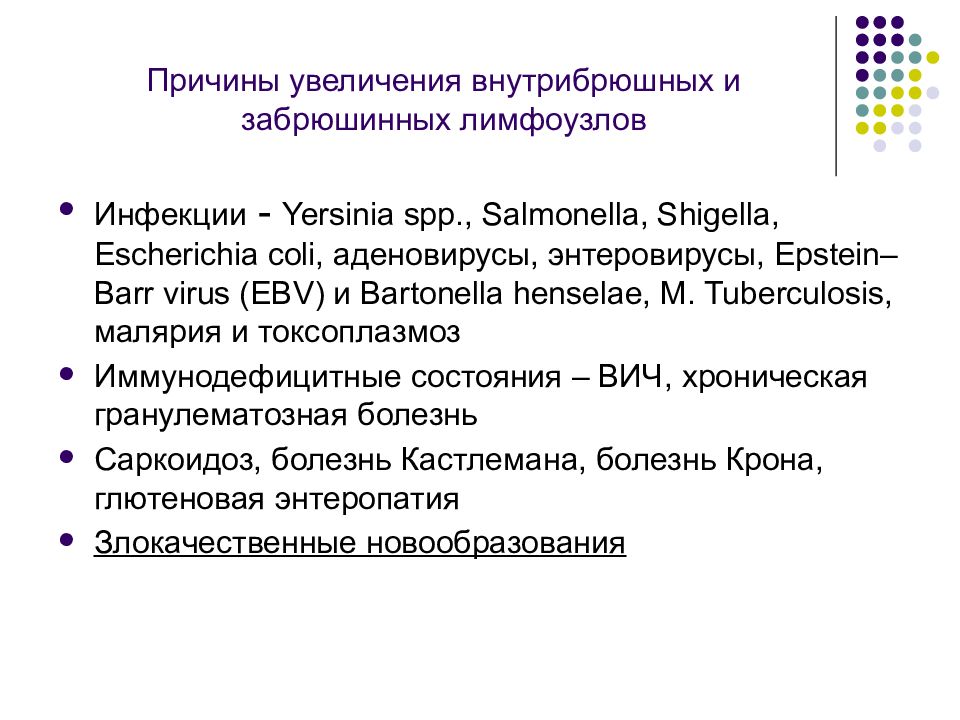 Причины увеличения внутрибрюшных и забрюшинных лимфоузлов

- Инфекции - Yersinia spp., Salmonella, Shigella, Escherichia coli, аденовирусы, энтеровирусы, Epstein–Barr virus (EBV) и Bartonella henselae, M. Tuberculosis, малярия и токсоплазмоз
- Иммунодефицитные состояния – ВИЧ, хроническая гранулематозная болезнь
- Саркоидоз, болезнь Кастлемана, болезнь Крона, глютеновая энтеропатия
- Злокачественные новообразования